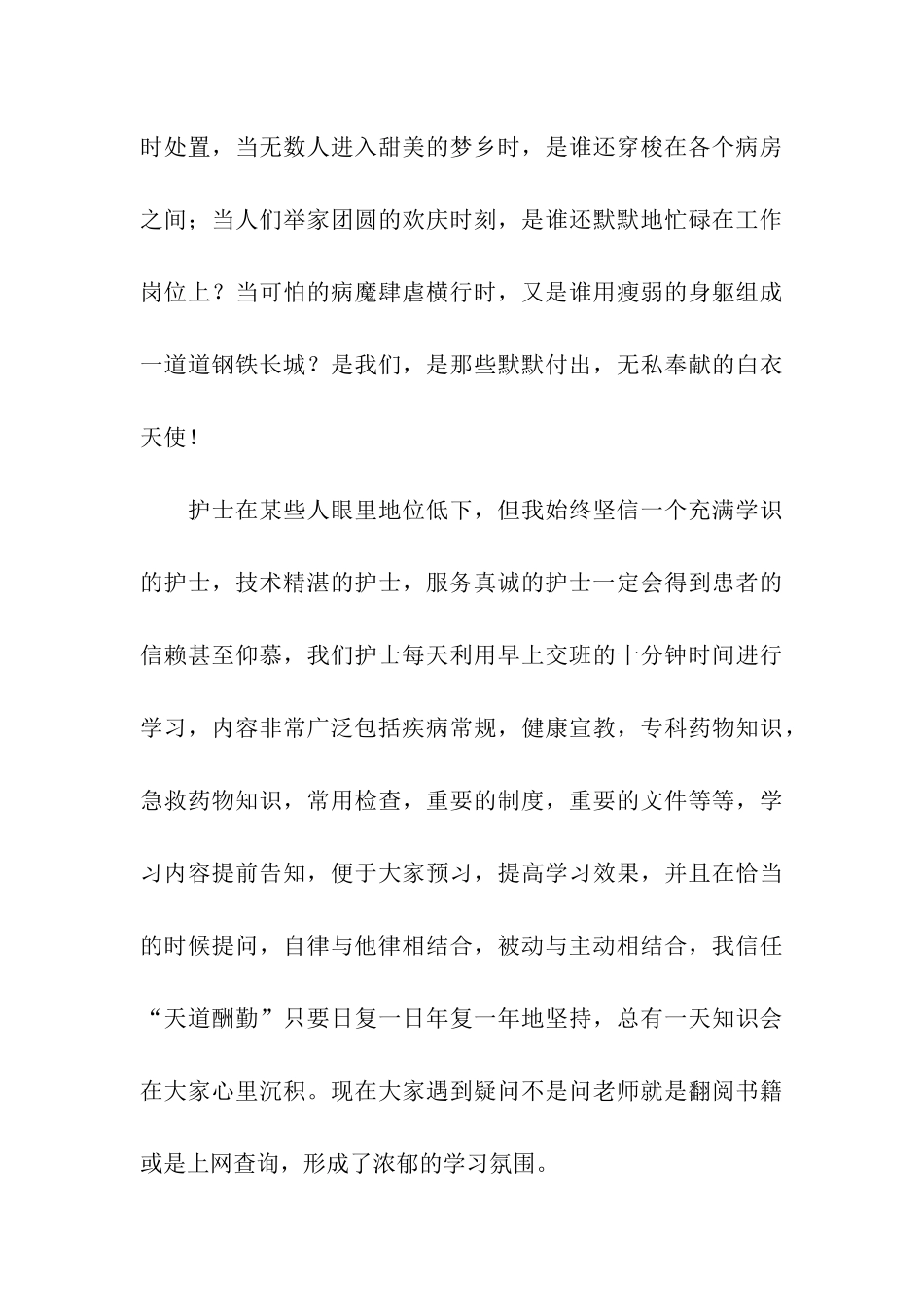 时处置，当无数人进入甜美的梦乡时，是谁还穿梭在各个病房之间；当人们举家团圆的欢庆时刻，是谁还默默地忙碌在工作岗位上？当可怕的病魔肆虐横行时，又是谁用瘦弱的身躯组成一道道钢铁长城？是我们，是那些默默付出，无私奉献的白衣天使！

护士在某些人眼里地位低下，但我始终坚信一个充满学识的护士，技术精湛的护士，服务真诚的护士一定会得到患者的信赖甚至仰慕，我们护士每天利用早上交班的十分钟时间进行学习，内容非常广泛包括疾病常规，健康宣教，专科药物知识，急救药物知识，常用检查，重要的制度，重要的文件等等，学习内容提前告知，便于大家预习，提高学习效果，并且在恰当的时候提问，自律与他律相结合，被动与主动相结合，我信任“天道酬勤”只要日复一日年复一年地坚持，总有一天知识会在大家心里沉积。现在大家遇到疑问不是问老师就是翻阅书籍或是上网查询，形成了浓郁的学习氛围。